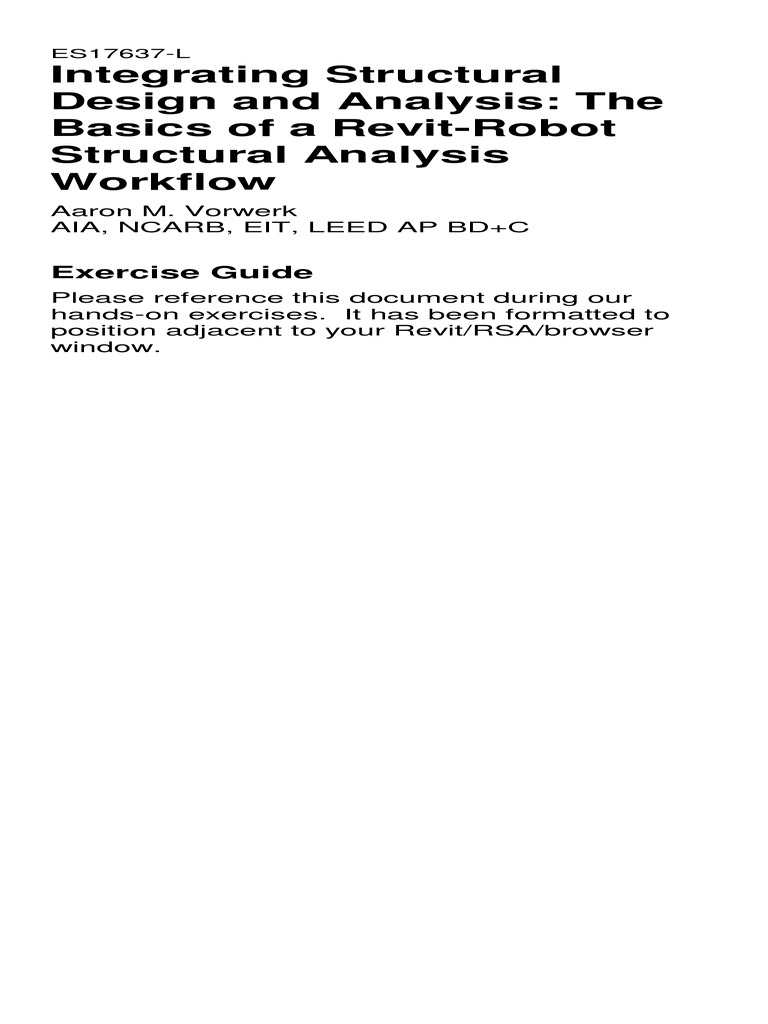 ES17637-L

Integrating Structural Design and Analysis: The Basics of a Revit-Robot Structural Analysis Workflow

Aaron M. Vorwerk
AIA, NCARB, EIT, LEED AP BD+C

Exercise Guide

Please reference this document during our hands-on exercises. It has been formatted to position adjacent to your Revit/RSA/browser window.